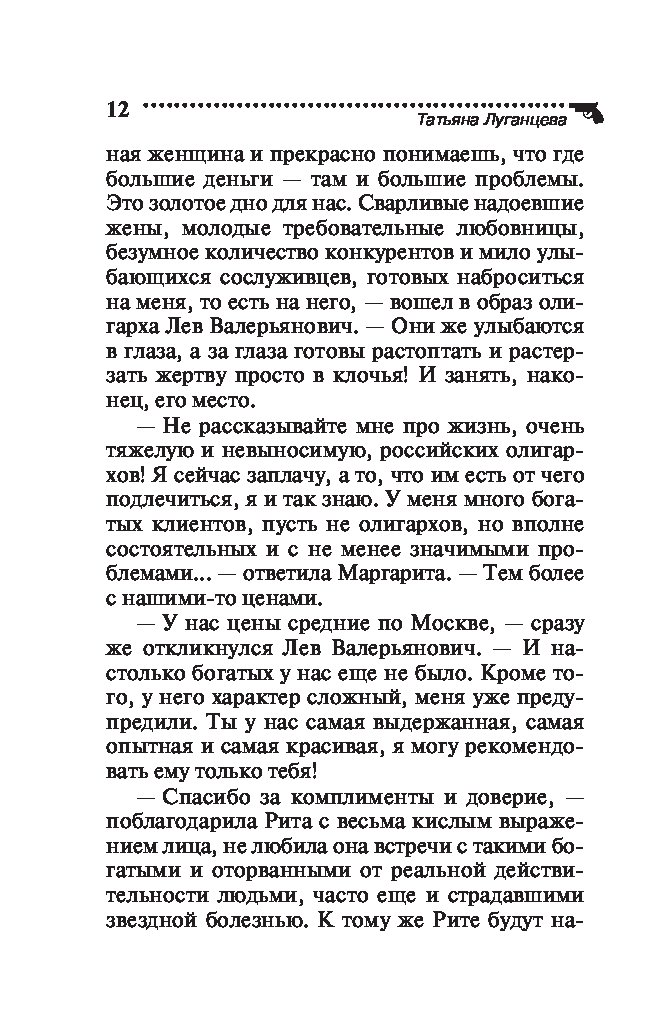 12 Татьяна Луганцева

ная женщина и прекрасно понимаешь, что где большие деньги — там и большие проблемы. Это золотое дно для нас. Сварливые надоевшие жены, молодые требовательные любовницы, безумное количество конкурентов и мило улыбающихся сослуживцев, готовых наброситься на меня, то есть на него, — вошел в образ олигарха Лев Валерьянович. — Они же улыбаются в глаза, а за глаза готовы растоптать и растерзать жертву просто в клочья! И занять, наконец, его место.

— Не рассказывайте мне про жизнь, очень тяжелую и невыносимую, российских олигархов! Я сейчас заплачу, а то, что им есть от чего подлечиться, я и так знаю. У меня много богатых клиентов, пусть не олигархов, но вполне состоятельных и с не менее значимыми проблемами... — ответила Маргарита. — Тем более с нашими-то ценами.

— У нас цены средние по Москве, — сразу же откликнулся Лев Валерьянович. — И настолько богатых у нас еще не было. Кроме того, у него характер сложный, меня уже предупредили. Ты у нас самая выдержанная, самая опытная и самая красивая, я могу рекомендовать ему только тебя!

— Спасибо за комплименты и доверие, — поблагодарила Рита с весьма кислым выражением лица, не любила она встречи с такими богатыми и оторванными от реальной действительности людьми, часто еще и страдавшими звездной болезнью. К тому же Рите будут на-